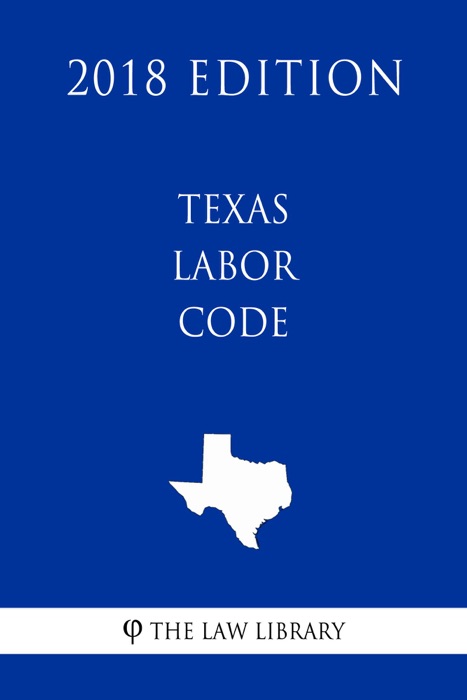 2018 EDITION

TEXAS LABOR CODE

φ THE LAW LIBRARY